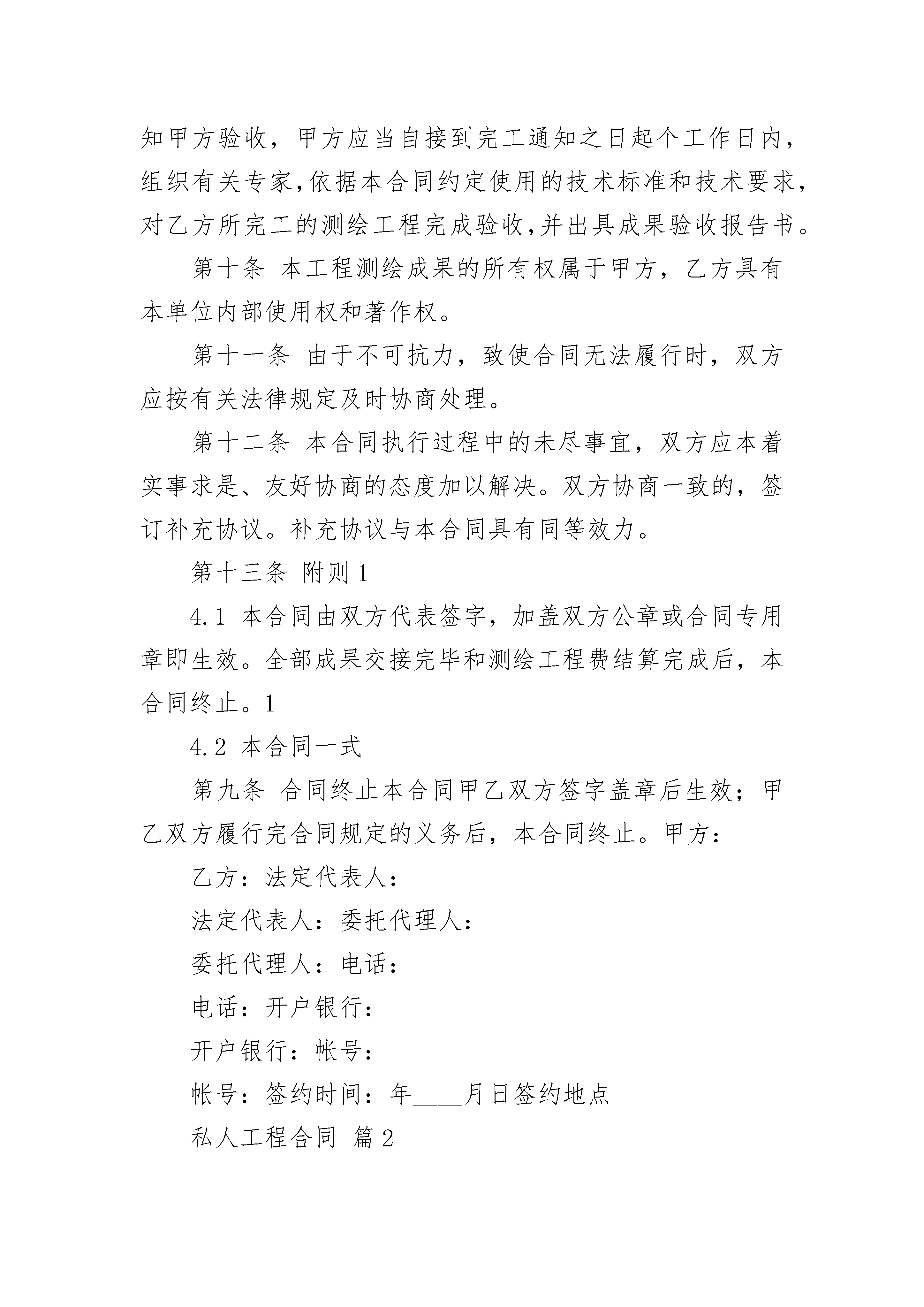 知甲方验收，甲方应当自接到完工通知之日起个工作日内，组织有关专家,依据本合同约定使用的技术标准和技术要求，对乙方所完工的测绘工程完成验收,并出具成果验收报告书。

第十条 本工程测绘成果的所有权属于甲方，乙方具有本单位内部使用权和著作权。

第十一条 由于不可抗力，致使合同无法履行时，双方应按有关法律规定及时协商处理。

第十二条 本合同执行过程中的未尽事宜，双方应本着实事求是、友好协商的态度加以解决。双方协商一致的，签订补充协议。补充协议与本合同具有同等效力。

第十三条 附则 1

4.1 本合同由双方代表签字，加盖双方公章或合同专用章即生效。全部成果交接完毕和测绘工程费结算完成后，本合同终止。1

4.2 本合同一式

第九条 合同终止本合同甲乙双方签字盖章后生效；甲乙双方履行完合同规定的义务后，本合同终止。甲方：

乙方：法定代表人：

法定代表人：委托代理人：

委托代理人：电话：

电话：开户银行：

开户银行：帐号：

帐号：签约时间：年____月日签约地点

私人工程合同 篇 2